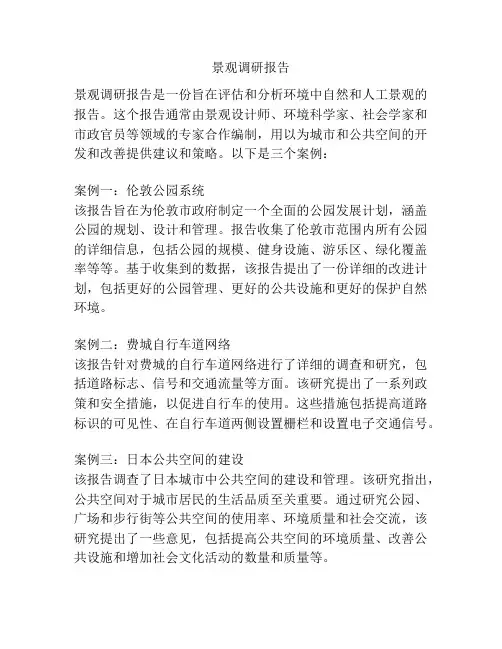 景观调研报告

景观调研报告是一份旨在评估和分析环境中自然和人工景观的报告。这个报告通常由景观设计师、环境科学家、社会学家和市政官员等领域的专家合作编制，用以为城市和公共空间的开发和改善提供建议和策略。以下是三个案例：

案例一：伦敦公园系统
该报告旨在为伦敦市政府制定一个全面的公园发展计划，涵盖公园的规划、设计和管理。报告收集了伦敦市范围内所有公园的详细信息，包括公园的规模、健身设施、游乐区、绿化覆盖率等等。基于收集到的数据，该报告提出了一份详细的改进计划，包括更好的公园管理、更好的公共设施和更好的保护自然环境。

案例二：费城自行车道网络
该报告针对费城的自行车道网络进行了详细的调查和研究，包括道路标志、信号和交通流量等方面。该研究提出了一系列政策和安全措施，以促进自行车的使用。这些措施包括提高道路标识的可见性、在自行车道两侧设置栅栏和设置电子交通信号。

案例三：日本公共空间的建设
该报告调查了日本城市中公共空间的建设和管理。该研究指出，公共空间对于城市居民的生活品质至关重要。通过研究公园、广场和步行街等公共空间的使用率、环境质量和社会交流，该研究提出了一些意见，包括提高公共空间的环境质量、改善公共设施和增加社会文化活动的数量和质量等。